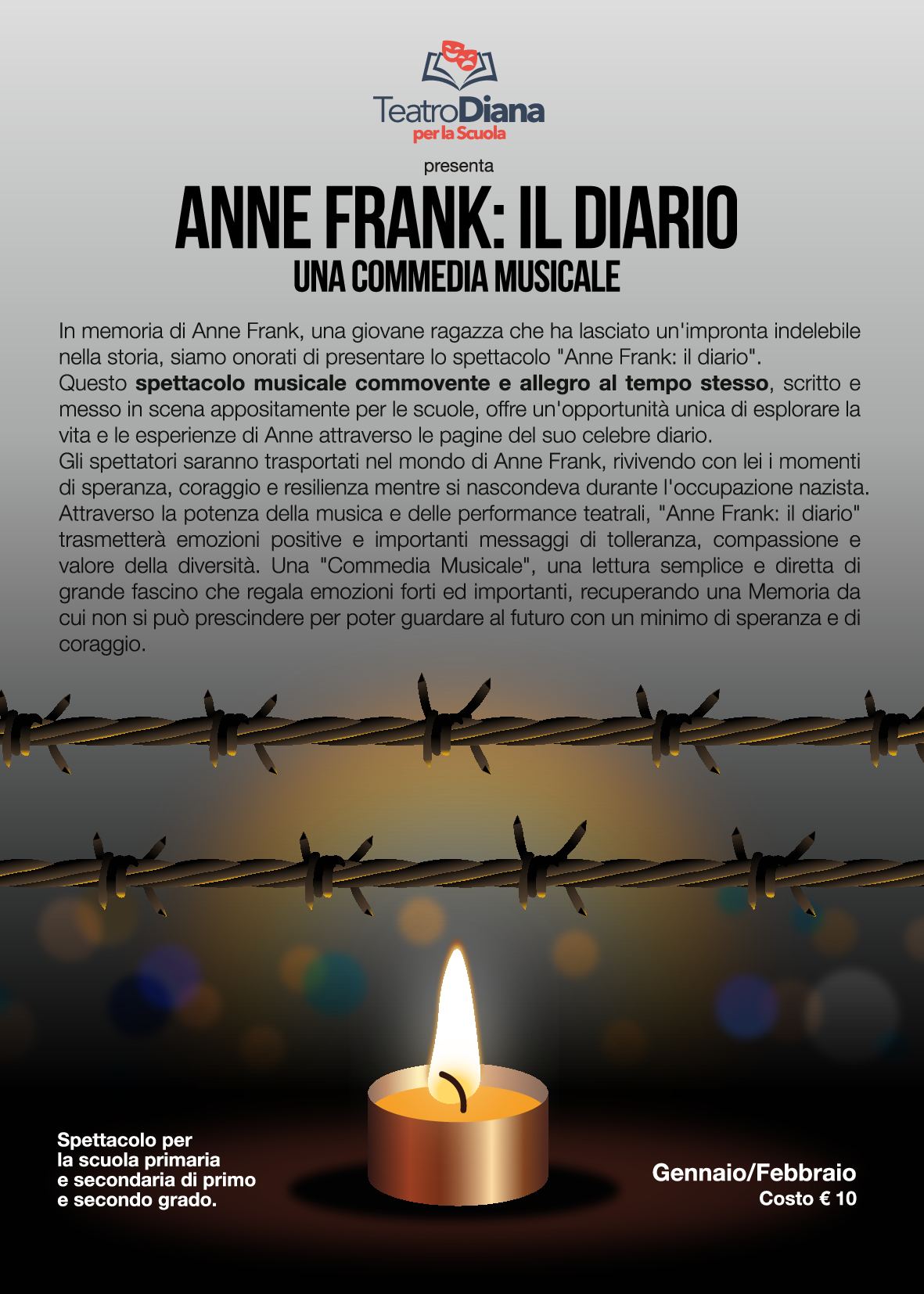 TeatroDiana
per la Scuola

presenta

ANNE FRANK: IL DIARIO
UNA COMMEDIA MUSICALE

In memoria di Anne Frank, una giovane ragazza che ha lasciato un'impronta indelebile nella storia, siamo onorati di presentare lo spettacolo "Anne Frank: il diario".
Questo spettacolo musicale commovente e allegro al tempo stesso, scritto e messo in scena appositamente per le scuole, offre un'opportunità unica di esplorare la vita e le esperienze di Anne attraverso le pagine del suo celebre diario.
Gli spettatori saranno trasportati nel mondo di Anne Frank, rivivendo con lei i momenti di speranza, coraggio e resilienza mentre si nascondeva durante l'occupazione nazista. Attraverso la potenza della musica e delle performance teatrali, "Anne Frank: il diario" trasmetterà emozioni positive e importanti messaggi di tolleranza, compassione e valore della diversità. Una "Commedia Musicale", una lettura semplice e diretta di grande fascino che regala emozioni forti ed importanti, recuperando una Memoria da cui non si può prescindere per poter guardare al futuro con un minimo di speranza e di coraggio.

Spettacolo per
la scuola primaria
e secondaria di primo
e secondo grado.

Gennaio/Febbraio
Costo € 10